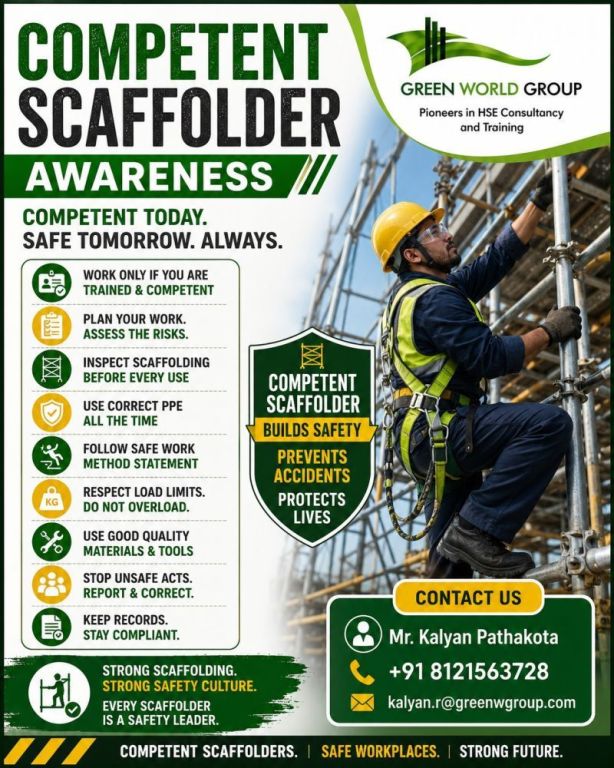 COMPETENT SCAFFOLDER

AWARENESS

GREEN WORLD GROUP

Pioneers in HSE Consultancy and Training

COMPETENT TODAY.
SAFE TOMORROW. ALWAYS.

WORK ONLY IF YOU ARE TRAINED & COMPETENT

PLAN YOUR WORK. ASSESS THE RISKS.

INSPECT SCAFFOLDING BEFORE EVERY USE

USE CORRECT PPE ALL THE TIME

FOLLOW SAFE WORK METHOD STATEMENT

KG

RESPECT LOAD LIMITS. DO NOT OVERLOAD.

USE GOOD QUALITY MATERIALS & TOOLS

STOP UNSAFE ACTS. REPORT & CORRECT.

KEEP RECORDS. STAY COMPLIANT.

COMPETENT SCAFFOLDER

BUILDS SAFETY

PREVENTS ACCIDENTS

PROTECTS LIVES

STRONG SCAFFOLDING.
STRONG SAFETY CULTURE.
EVERY SCAFFOLDER IS A SAFETY LEADER.

CONTACT US

Mr. Kalyan Pathakota

+91 8121563728

kalyan.r@greenwgroup.com

COMPETENT SCAFFOLDERS. | SAFE WORKPLACES. | STRONG FUTURE.